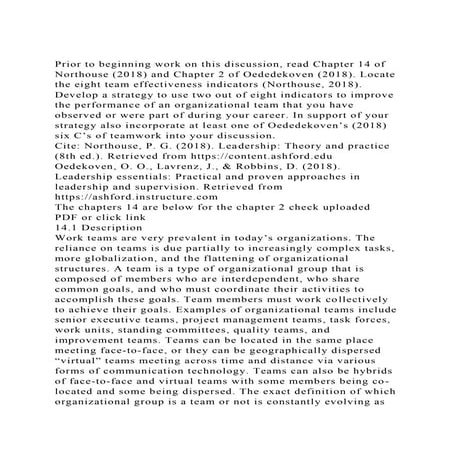 Prior to beginning work on this discussion, read Chapter 14 of Northouse (2018) and Chapter 2 of Oededekoven (2018). Locate the eight team effectiveness indicators (Northouse, 2018). Develop a strategy to use two out of eight indicators to improve the performance of an organizational team that you have observed or were part of during your career. In support of your strategy also incorporate at least one of Oededekoven's (2018) six C's of teamwork into your discussion.
Cite: Northouse, P. G. (2018). Leadership: Theory and practice (8th ed.). Retrieved from https://content.ashford.edu
Oedekoven, O. O., Lavrenz, J., & Robbins, D. (2018). Leadership essentials: Practical and proven approaches in leadership and supervision. Retrieved from https://ashford.instructure.com
The chapters 14 are below for the chapter 2 check uploaded PDF or click link
14.1 Description
Work teams are very prevalent in today's organizations. The reliance on teams is due partially to increasingly complex tasks, more globalization, and the flattening of organizational structures. A team is a type of organizational group that is composed of members who are interdependent, who share common goals, and who must coordinate their activities to accomplish these goals. Team members must work collectively to achieve their goals. Examples of organizational teams include senior executive teams, project management teams, task forces, work units, standing committees, quality teams, and improvement teams. Teams can be located in the same place meeting face-to-face, or they can be geographically dispersed "virtual" teams meeting across time and distance via various forms of communication technology. Teams can also be hybrids of face-to-face and virtual teams with some members being co-located and some being dispersed. The exact definition of which organizational group is a team or not is constantly evolving as